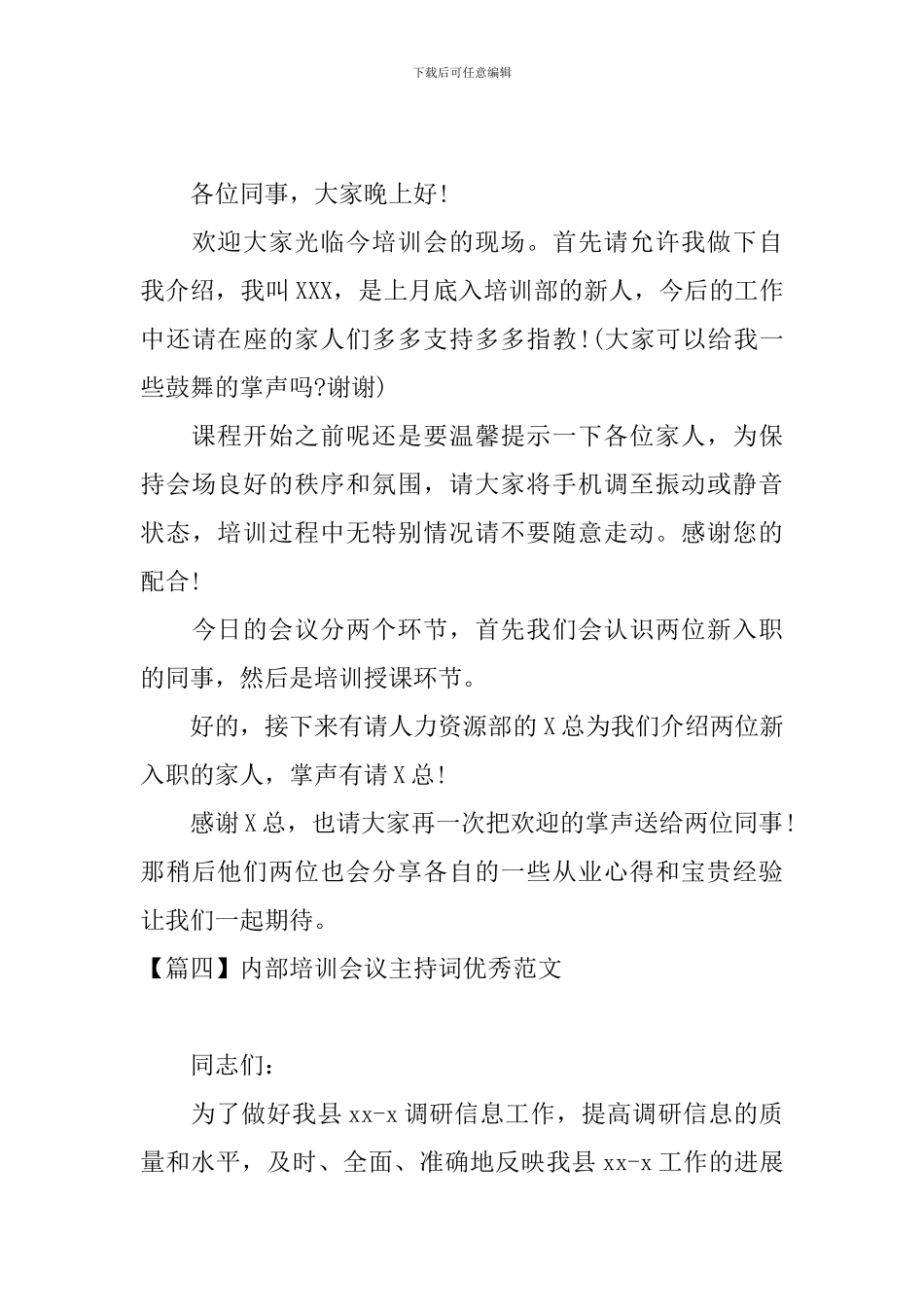 下载后可任意编辑

各位同事，大家晚上好!

欢迎大家光临今培训会的现场。首先请允许我做下自我介绍，我叫XXX，是上月底入培训部的新人，今后的工作中还请在座的家人们多多支持多多指教!(大家可以给我一些鼓舞的掌声吗?谢谢)

课程开始之前呢还是要温馨提示一下各位家人，为保持会场良好的秩序和氛围，请大家将手机调至振动或静音状态，培训过程中无特别情况请不要随意走动。感谢您的配合!

今日的会议分两个环节，首先我们会认识两位新入职的同事，然后是培训授课环节。

好的，接下来有请人力资源部的X总为我们介绍两位新入职的家人，掌声有请X总!

感谢X总，也请大家再一次把欢迎的掌声送给两位同事!那稍后他们两位也会分享各自的一些从业心得和宝贵经验让我们一起期待。

【篇四】内部培训会议主持词优秀范文

同志们：

为了做好我县xx-x调研信息工作，提高调研信息的质量和水平，及时、全面、准确地反映我县xx-x工作的进展